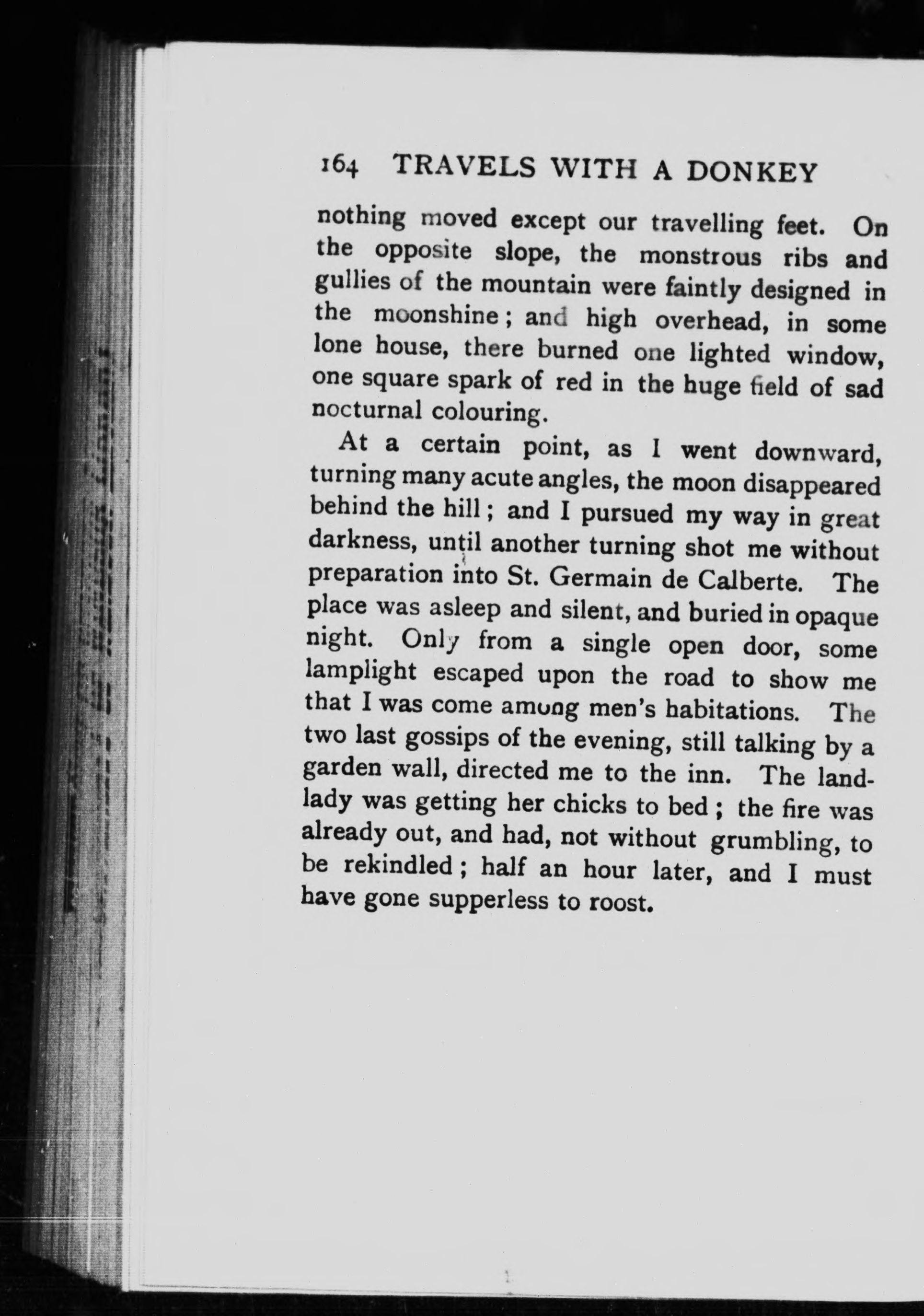 164 TRAVELS WITH A DONKEY

nothing moved except our travelling feet. On the opposite slope, the monstrous ribs and gullies of the mountain were faintly designed in the moonshine; and high overhead, in some lone house, there burned one lighted window, one square spark of red in the huge field of sad nocturnal colouring.

At a certain point, as I went downward, turning many acute angles, the moon disappeared behind the hill; and I pursued my way in great darkness, until another turning shot me without preparation into St. Germain de Calberte. The place was asleep and silent, and buried in opaque night. Only from a single open door, some lamplight escaped upon the road to show me that I was come among men's habitations. The two last gossips of the evening, still talking by a garden wall, directed me to the inn. The landlady was getting her chicks to bed; the fire was already out, and had, not without grumbling, to be rekindled; half an hour later, and I must have gone supperless to roost.